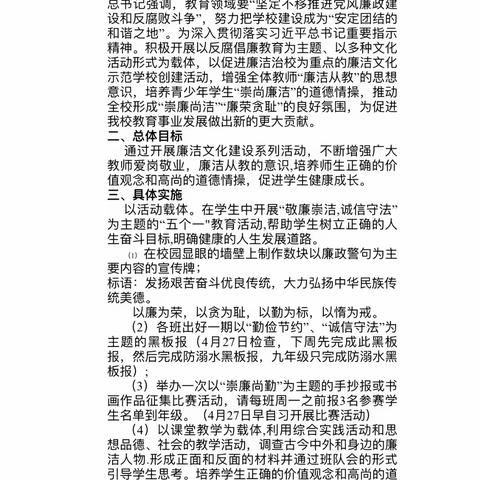 总书记强调，教育领域要“坚定不移推进党风廉政建设和反腐败斗争”，努力把学校建设成为“安定团结的和谐之地”。为深入贯彻落实习近平总书记重要指示精神。积极开展以反腐倡廉教育为主题、以多种文化活动形式为载体，以促进廉洁治校为重点的廉洁文化示范学校创建活动，增强全体教师“廉洁从教”的思想意识，培养青少年学生“崇尚廉洁”的道德情操，推动全校形成“崇廉尚洁”“廉荣贪耻”的良好氛围，为促进我校教育事业发展做出新的更大贡献。

二、总体目标

通过开展廉洁文化建设系列活动，不断增强广大教师爱岗敬业，廉洁从教的意识,培养师生正确的价值观念和高尚的道德情操，促进学生健康成长。

三、具体实施

以活动载体。在学生中开展“敬廉崇洁,诚信守法”为主题的“五个一"教育活动,帮助学生树立正确的人生奋斗目标,明确健康的人生发展道路。

(1) 在校园显眼的墙壁上制作数块以廉政警句为主要内容的宣传牌；

标语：发扬艰苦奋斗优良传统，大力弘扬中华民族传统美德。

以廉为荣，以贪为耻，以勤为标，以惰为戒。

（2）各班出好一期以“勤俭节约”、“诚信守法”为主题的黑板报（4月27日检查，下周先完成此黑板报，然后完成防溺水黑板报，九年级只完成防溺水黑板报）；

（3）举办一次以“崇廉尚勤”为主题的手抄报或书画作品征集比赛活动，请每班周一之前报3名参赛学生名单到年级。（4月27日早自习开展比赛活动）

（4）以课堂教学为载体,利用综合实践活动和思想品德、社会的教学活动，调查古今中外和身边的廉洁人物.形成正面和反面的材料并通过班队会的形式引导学生思考。培养学生正确的价值观念和高尚的道